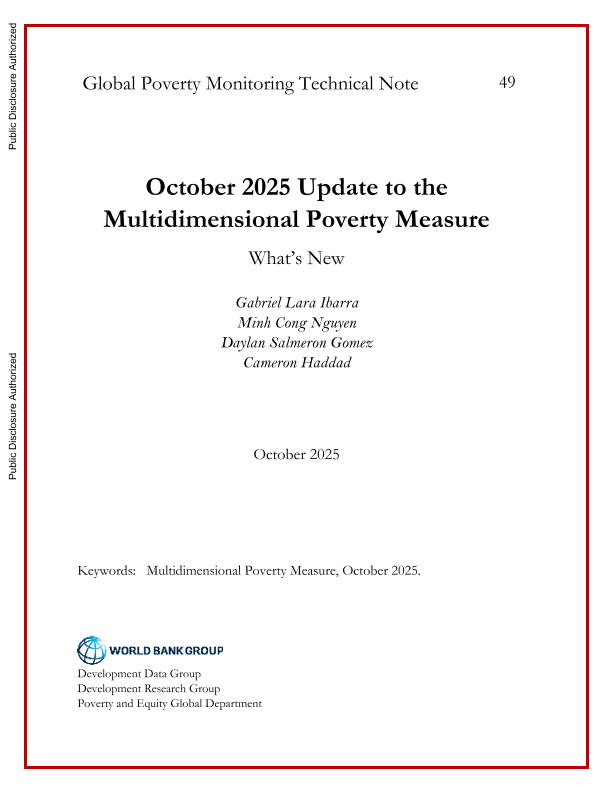 Public Disclosure Authorized

Public Disclosure Authorized

Global Poverty Monitoring Technical Note 49

October 2025 Update to the Multidimensional Poverty Measure

What's New

Gabriel Lara Ibarra
Minh Cong Nguyen
Daylan Salmeron Gomez
Cameron Haddad

October 2025

Keywords: Multidimensional Poverty Measure, October 2025.

WORLD BANK GROUP

Development Data Group
Development Research Group
Poverty and Equity Global Department